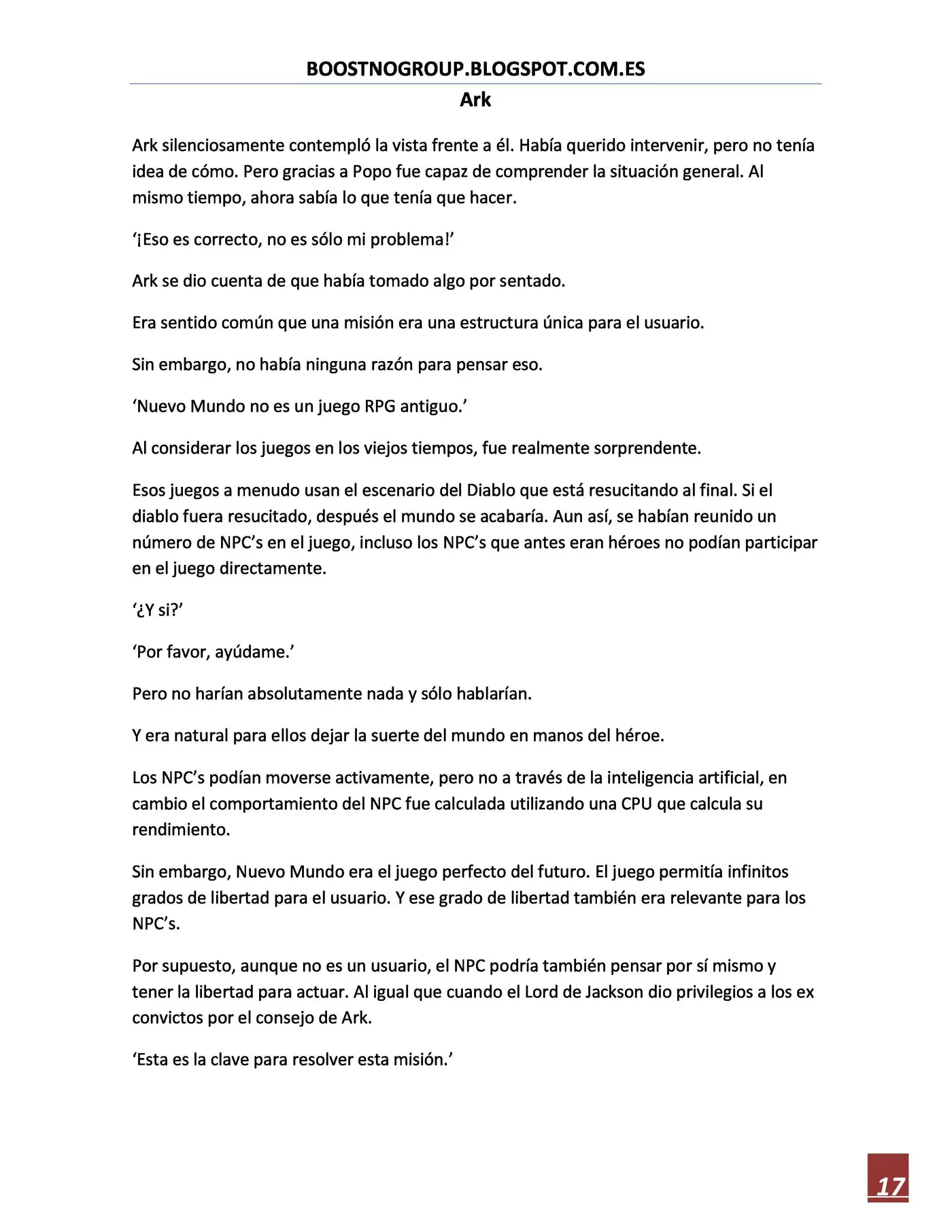 BOOSTNOGROUP.BLOGSPOT.COM.ES

Ark

Ark silenciosamente contempló la vista frente a él. Había querido intervenir, pero no tenía idea de cómo. Pero gracias a Popo fue capaz de comprender la situación general. Al mismo tiempo, ahora sabía lo que tenía que hacer.

'¡Eso es correcto, no es sólo mi problema!'

Ark se dio cuenta de que había tomado algo por sentado.

Era sentido común que una misión era una estructura única para el usuario.

Sin embargo, no había ninguna razón para pensar eso.

'Nuevo Mundo no es un juego RPG antiguo.'

Al considerar los juegos en los viejos tiempos, fue realmente sorprendente.

Esos juegos a menudo usan el escenario del Diablo que está resucitando al final. Si el diablo fuera resucitado, después el mundo se acabaría. Aun así, se habían reunido un número de NPC's en el juego, incluso los NPC's que antes eran héroes no podían participar en el juego directamente.

'¿Y si?'

'Por favor, ayúdame.'

Pero no harían absolutamente nada y sólo hablarían.

Y era natural para ellos dejar la suerte del mundo en manos del héroe.

Los NPC's podían moverse activamente, pero no a través de la inteligencia artificial, en cambio el comportamiento del NPC fue calculada utilizando una CPU que calcula su rendimiento.

Sin embargo, Nuevo Mundo era el juego perfecto del futuro. El juego permitía infinitos grados de libertad para el usuario. Y ese grado de libertad también era relevante para los NPC's.

Por supuesto, aunque no es un usuario, el NPC podría también pensar por sí mismo y tener la libertad para actuar. Al igual que cuando el Lord de Jackson dio privilegios a los ex convictos por el consejo de Ark.

'Esta es la clave para resolver esta misión.'

17